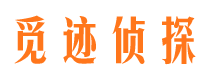 觅迹侦探